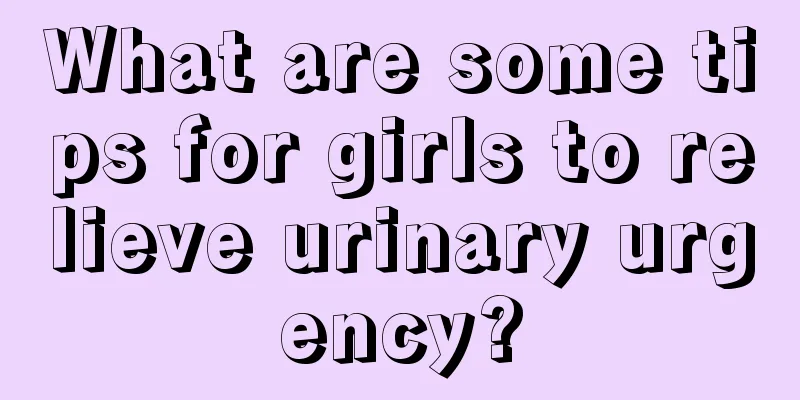 What are some tips for girls to relieve urinary urgency?